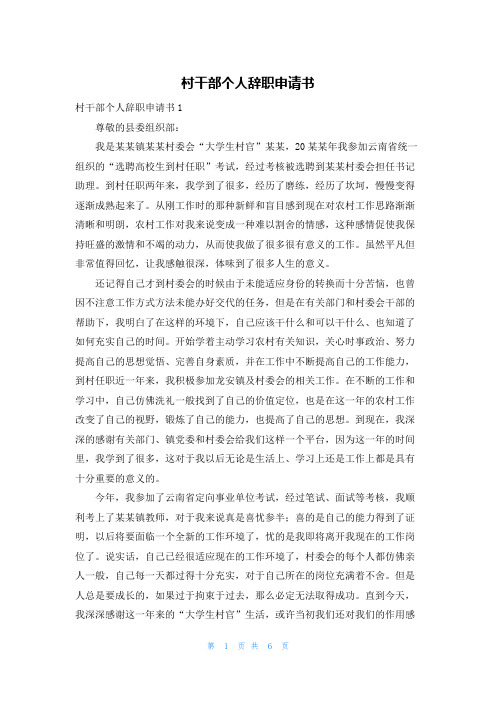 村干部个人辞职申请书

村干部个人辞职申请书 1

尊敬的县委组织部：

我是某某镇某某村委会“大学生村官”某某，20 某某年我参加云南省统一组织的“选聘高校生到村任职”考试，经过考核被选聘到某某村委会担任书记助理。到村任职两年来，我学到了很多，经历了磨练，经历了坎坷，慢慢变得逐渐成熟起来了。从刚工作时的那种新鲜和盲目感到现在对农村工作思路渐渐清晰和明朗，农村工作对我来说变成一种难以割舍的情感，这种感情促使我保持旺盛的激情和不竭的动力，从而使我做了很多很有意义的工作。虽然平凡但非常值得回忆，让我感触很深，体味到了很多人生的意义。

还记得自己才到村委会的时候由于未能适应身份的转换而十分苦恼，也曾因不注意工作方式方法未能办好交代的任务，但是在有关部门和村委会干部的帮助下，我明白了在这样的环境下，自己应该干什么和可以干什么、也知道了如何充实自己的时间。开始学着主动学习农村有关知识，关心时事政治、努力提高自己的思想觉悟、完善自身素质，并在工作中不断提高自己的工作能力，到村任职近一年来，我积极参加龙安镇及村委会的相关工作。在不断的工作和学习中，自己仿佛洗礼一般找到了自己的价值定位，也是在这一年的农村工作改变了自己的视野，锻炼了自己的能力，也提高了自己的思想。到现在，我深深的感谢有关部门、镇党委和村委会给我们这样一个平台，因为这一年的时间里，我学到了很多，这对于我以后无论是生活上、学习上还是工作上都是具有十分重要的意义的。

今年，我参加了云南省定向事业单位考试，经过笔试、面试等考核，我顺利考上了某某镇教师，对于我来说真是喜忧参半：喜的是自己的能力得到了证明，以后将要面临一个全新的工作环境了，忧的是我即将离开我现在的工作岗位了。说实话，自己已经很适应现在的工作环境了，村委会的每个人都仿佛亲人一般，自己每一天都过得十分充实，对于自己所在的岗位充满着不舍。但是人总是要成长的，如果过于拘束于过去，那么必定无法取得成功。直到今天，我深深感谢这一年来的“大学生村官”生活，或许当初我们还对我们的作用感

第 1 页 共 6 页